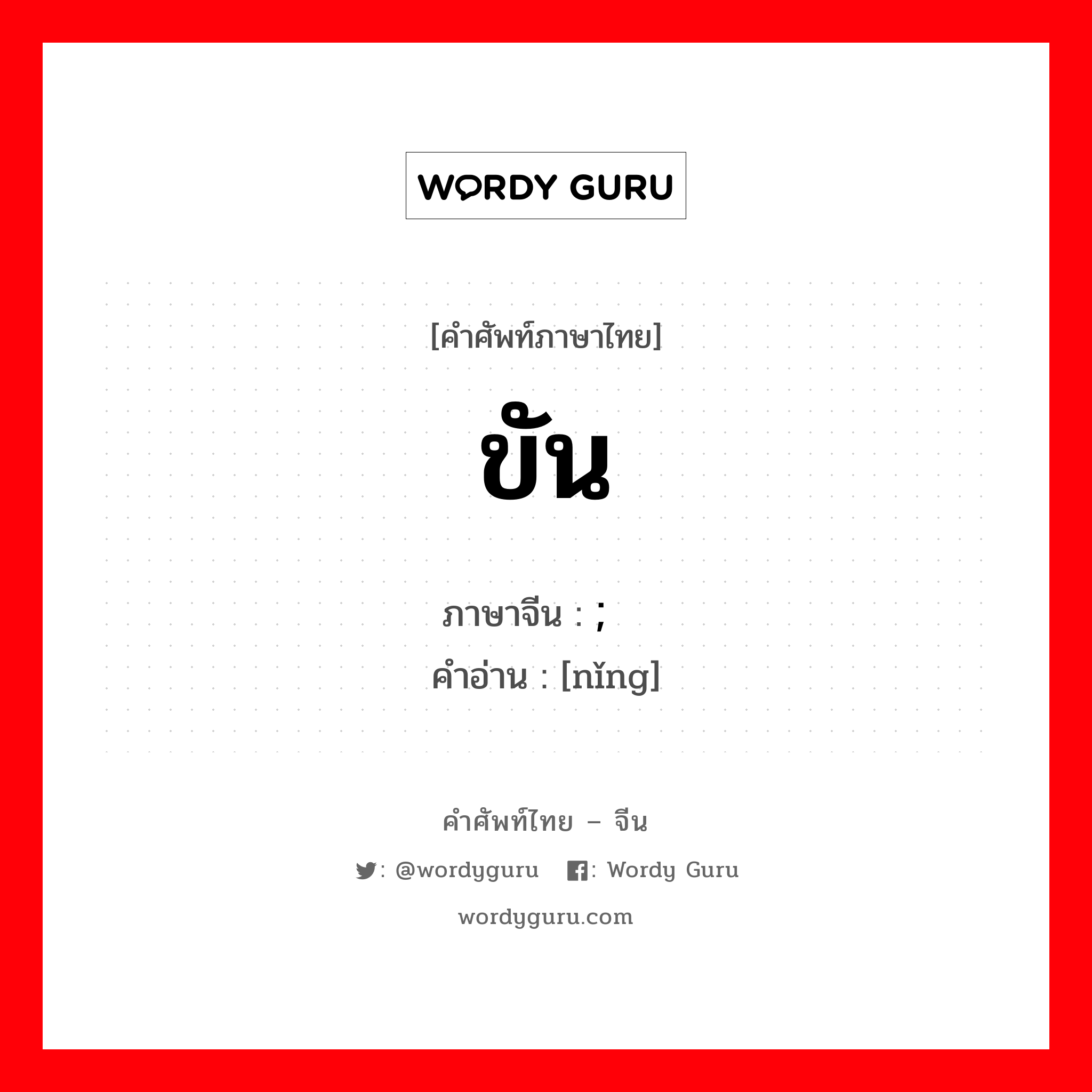 WORDY GURU

[คำศัพท์ภาษาไทย]

ขัน

ภาษาจีน : ;

คำอ่าน : [nǐng]

คำศัพท์ไทย – จีน

: @wordyguru : Wordy Guru

wordyguru.com